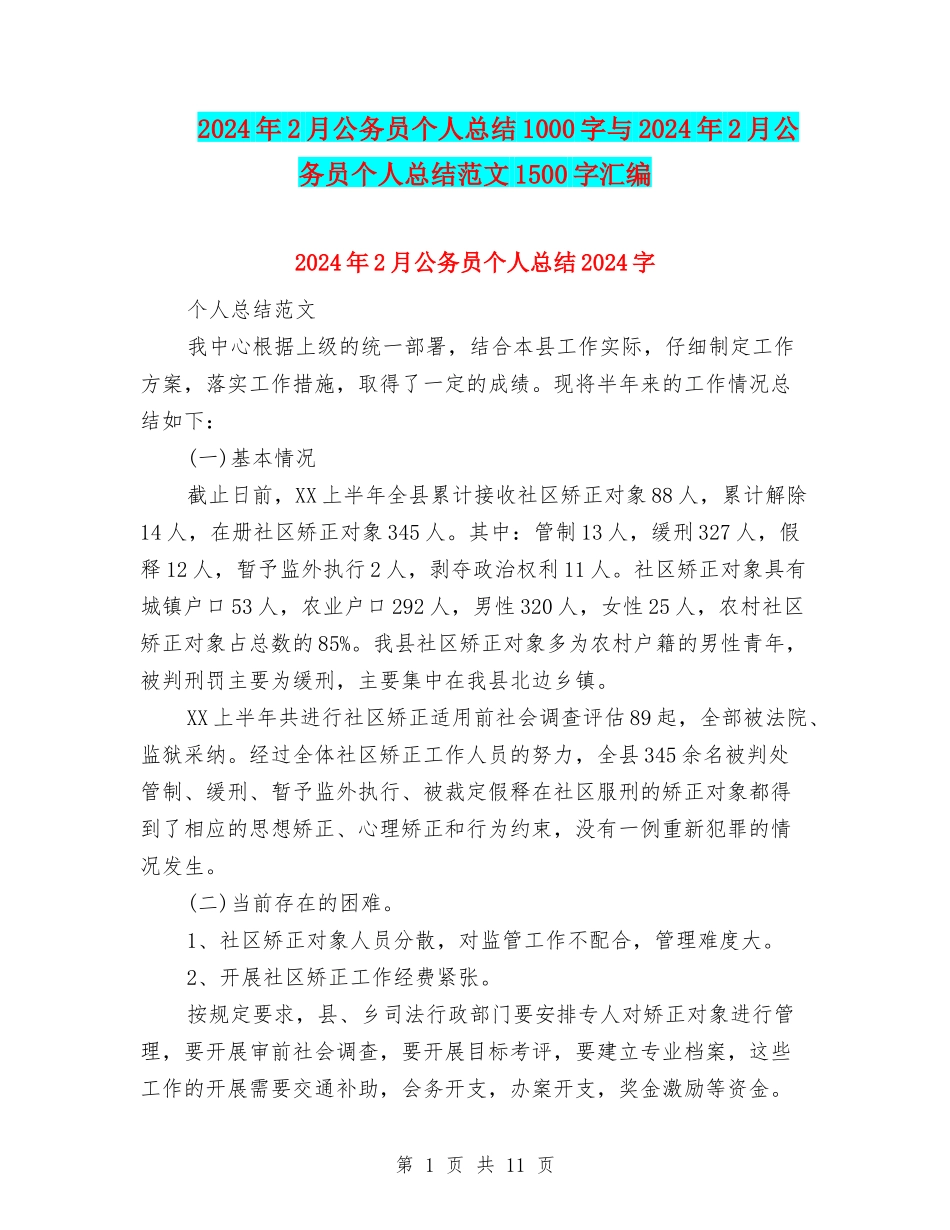 2024年2月公务员个人总结1000字与2024年2月公务员个人总结范文1500字汇编

2024年2月公务员个人总结2024字

个人总结范文

我中心根据上级的统一部署，结合本县工作实际，仔细制定工作方案，落实工作措施，取得了一定的成绩。现将半年来的工作情况总结如下：

(一)基本情况

截止日前，XX上半年全县累计接收社区矫正对象88人，累计解除14人，在册社区矫正对象345人。其中：管制13人，缓刑327人，假释12人，暂予监外执行2人，剥夺政治权利11人。社区矫正对象具有城镇户口53人，农业户口292人，男性320人，女性25人，农村社区矫正对象占总数的85%。我县社区矫正对象多为农村户籍的男性青年，被判刑罚主要为缓刑，主要集中在我县北边乡镇。

XX上半年共进行社区矫正适用前社会调查评估89起，全部被法院、监狱采纳。经过全体社区矫正工作人员的努力，全县345余名被判处管制、缓刑、暂予监外执行、被裁定假释在社区服刑的矫正对象都得到了相应的思想矫正、心理矫正和行为约束，没有一例重新犯罪的情况发生。

(二)当前存在的困难。

1、社区矫正对象人员分散，对监管工作不配合，管理难度大。

2、开展社区矫正工作经费紧张。

按规定要求，县、乡司法行政部门要安排专人对矫正对象进行管理，要开展审前社会调查，要开展目标考评，要建立专业档案，这些工作的开展需要交通补助，会务开支，办案开支，奖金激励等资金。

第 1 页 共 11 页